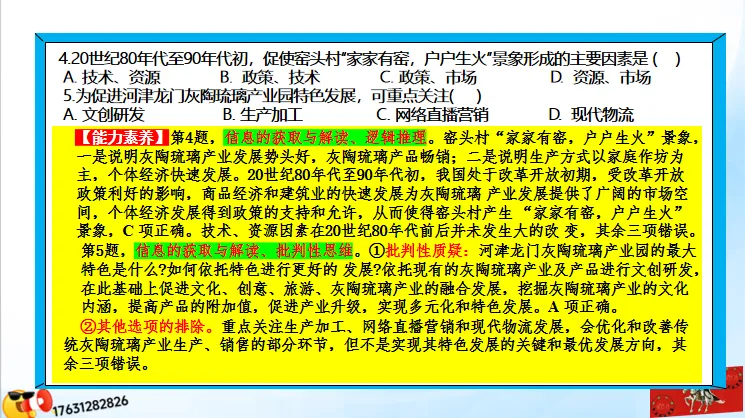 4.20世纪80年代至90年代初，促使窑头村“家家有窑，户户生火”景象形成的主要因素是(　)

A.技术、资源　B.政策、技术　C.政策、市场　D.资源、市场

5.为促进河津龙门灰陶琉璃产业园特色发展，可重点关注(　)

A.文创研发　B.生产加工　C.网络直播营销　D.现代物流

【能力素养】第4题，信息的获取与解读、逻辑推理。窑头村“家家有窑，户户生火”景象，一是说明灰陶琉璃产业发展势头好，灰陶琉璃产品畅销；二是说明生产方式以家庭作坊为主，个体经济快速发展。20世纪80年代至90年代初，我国处于改革开放初期，受改革开放政策利好的影响，商品经济和建筑业的快速发展为灰陶琉璃产业发展提供了广阔的市场空间，个体经济发展得到政策的支持和允许，从而使得窑头村产生“家家有窑，户户生火”景象，C项正确。技术、资源因素在20世纪80年代前后并未发生大的改变，其余三项错误。

第5题，信息的获取与解读、批判性思维。①批判性质疑：河津龙门灰陶琉璃产业园的最大特色是什么?如何依托特色进行更好的发展?依托现有的灰陶琉璃产业及产品进行文创研发，在此基础上促进文化、创意、旅游、灰陶琉璃产业的融合发展，挖掘灰陶琉璃产业的文化内涵，提高产品的附加值，促进产业升级，实现多元化和特色发展。A项正确。

②其他选项的排除。重点关注生产加工、网络直播营销和现代物流发展，会优化和改善传统灰陶琉璃产业生产、销售的部分环节，但不是实现其特色发展的关键和最优发展方向，其余三项错误。

17631282826